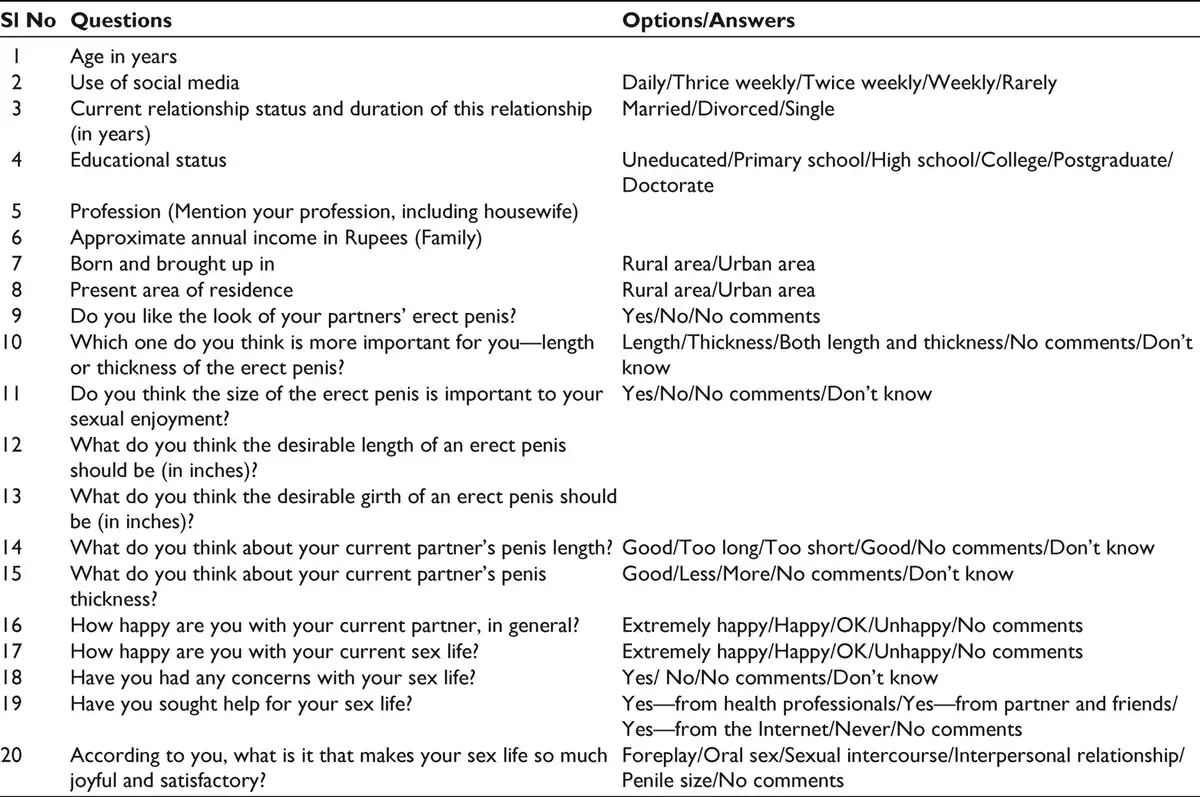 | Sl No | Questions | Options/Answers |
|---|---|---|
| 1 | Age in years | |
| 2 | Use of social media | Daily/Thrice weekly/Twice weekly/Weekly/Rarely |
| 3 | Current relationship status and duration of this relationship (in years) | Married/Divorced/Single |
| 4 | Educational status | Uneducated/Primary school/High school/College/Postgraduate/ Doctorate |
| 5 | Profession (Mention your profession, including housewife) | |
| 6 | Approximate annual income in Rupees (Family) | |
| 7 | Born and brought up in | Rural area/Urban area |
| 8 | Present area of residence | Rural area/Urban area |
| 9 | Do you like the look of your partners' erect penis? | Yes/No/No comments |
| 10 | Which one do you think is more important for you—length or thickness of the erect penis? | Length/Thickness/Both length and thickness/No comments/Don't know |
| 11 | Do you think the size of the erect penis is important to your sexual enjoyment? | Yes/No/No comments/Don't know |
| 12 | What do you think the desirable length of an erect penis should be (in inches)? | |
| 13 | What do you think the desirable girth of an erect penis should be (in inches)? | |
| 14 | What do you think about your current partner's penis length? | Good/Too long/Too short/Good/No comments/Don't know |
| 15 | What do you think about your current partner's penis thickness? | Good/Less/More/No comments/Don't know |
| 16 | How happy are you with your current partner, in general? | Extremely happy/Happy/OK/Unhappy/No comments |
| 17 | How happy are you with your current sex life? | Extremely happy/Happy/OK/Unhappy/No comments |
| 18 | Have you had any concerns with your sex life? | Yes/ No/No comments/Don't know |
| 19 | Have you sought help for your sex life? | Yes—from health professionals/Yes—from partner and friends/ Yes—from the Internet/Never/No comments |
| 20 | According to you, what is it that makes your sex life so much joyful and satisfactory? | Foreplay/Oral sex/Sexual intercourse/Interpersonal relationship/ Penile size/No comments |